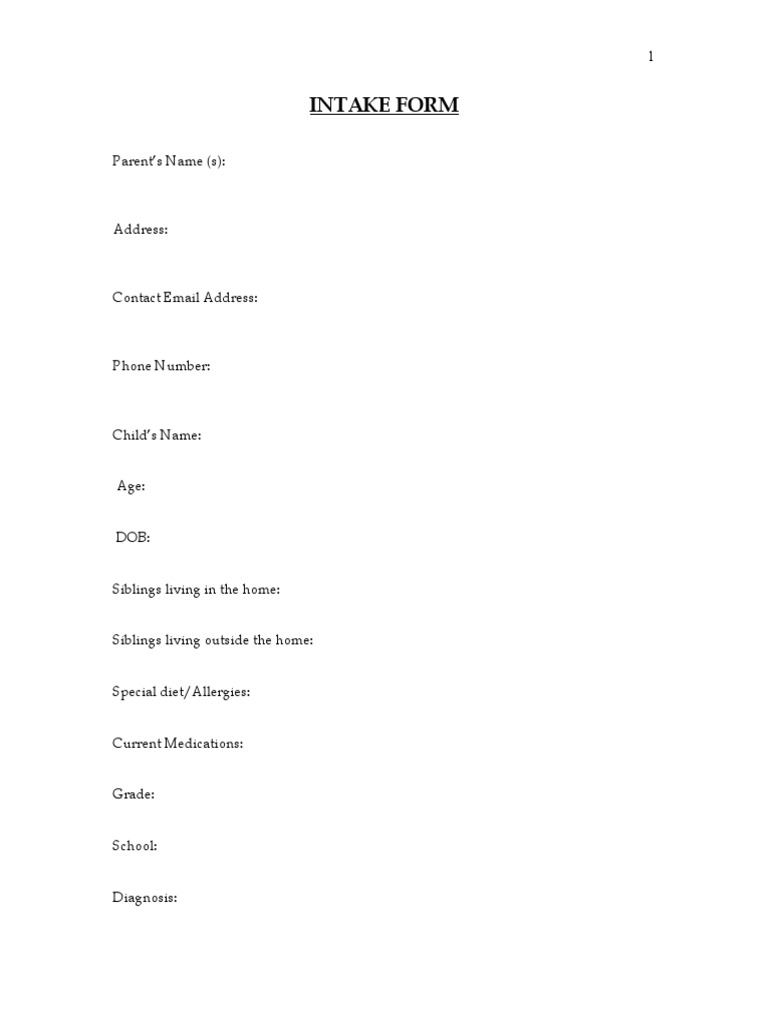 1

INTAKE FORM

Parent's Name (s):

Address:

Contact Email Address:

Phone Number:

Child's Name:

Age:

DOB:

Siblings living in the home:

Siblings living outside the home:

Special diet/Allergies:

Current Medications:

Grade:

School:

Diagnosis: